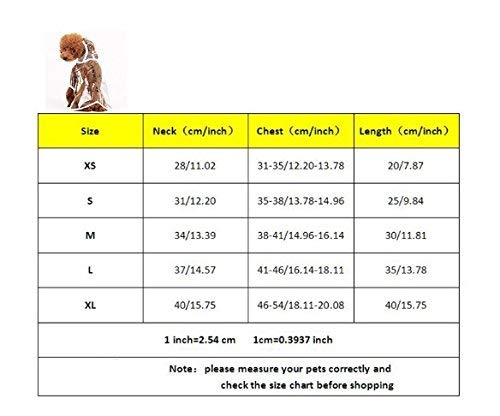 | Size | Neck（cm/inch） | Chest（cm/inch） | Length（cm/inch） |
|---|---|---|---|
| XS | 28/11.02 | 31-35/12.20-13.78 | 20/7.87 |
| S | 31/12.20 | 35-38/13.78-14.96 | 25/9.84 |
| M | 34/13.39 | 38-41/14.96-16.14 | 30/11.81 |
| L | 37/14.57 | 41-46/16.14-18.11 | 35/13.78 |
| XL | 40/15.75 | 46-54/18.11-20.08 | 40/15.75 |

1 inch=2.54 cm 1cm=0.3937 inch

Note： please measure your pets correctly and check the size chart before shopping